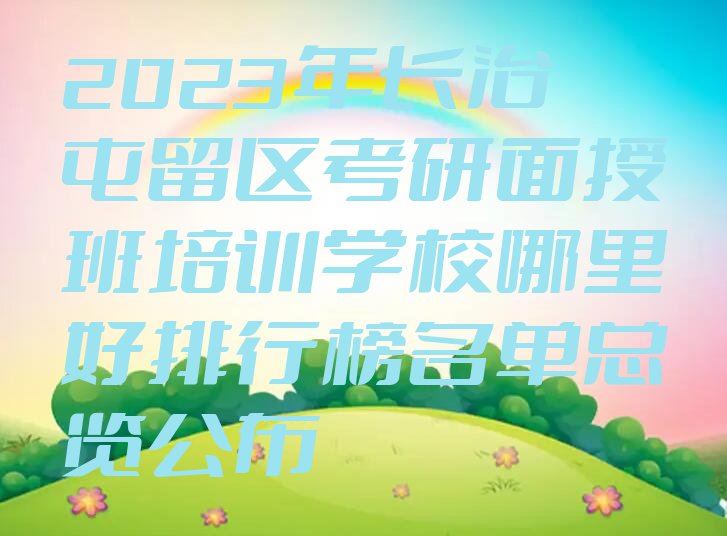 2023年长治屯留区考研面授班培训学校哪里好排行榜名单总览公布